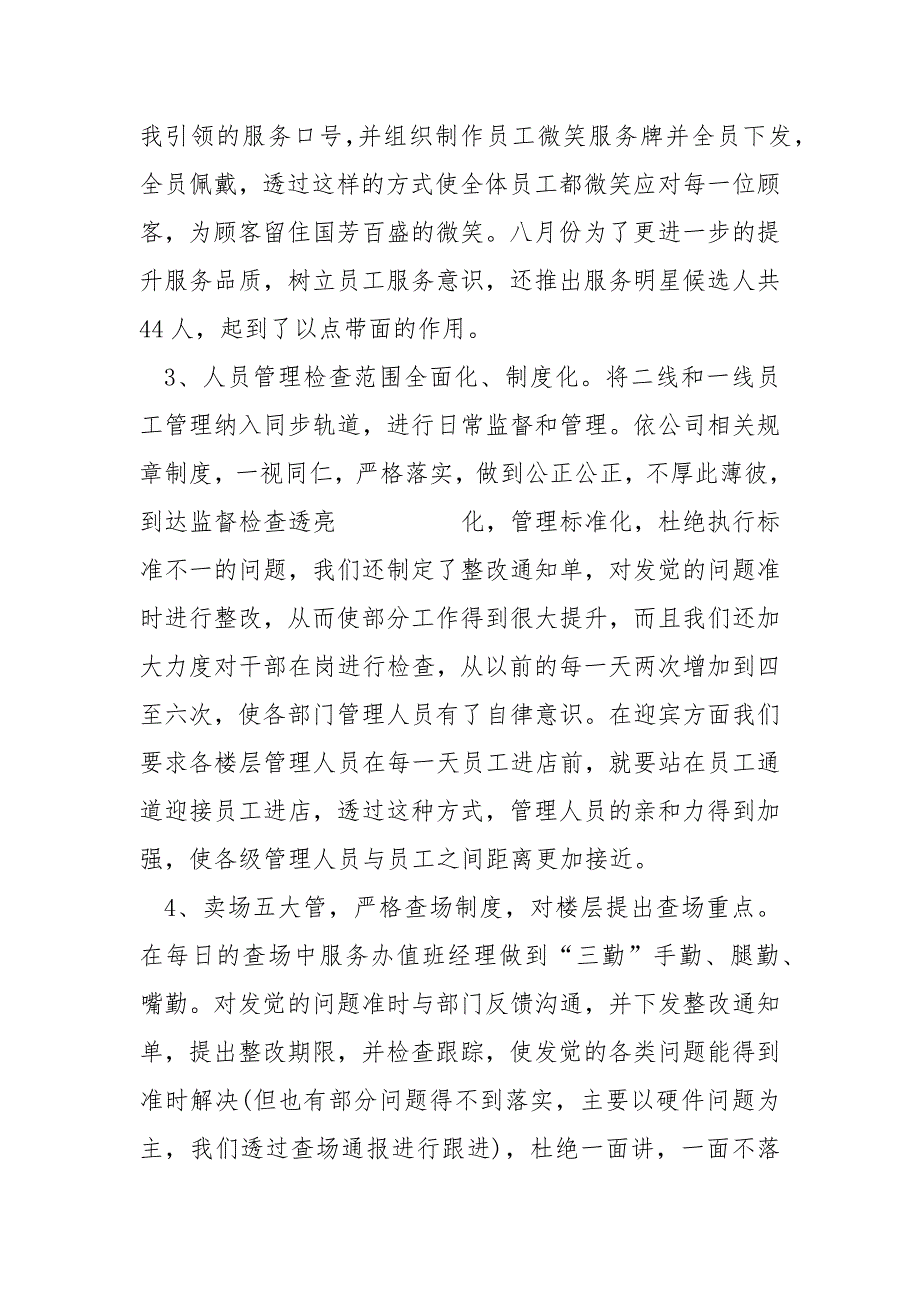 我引领的服务口号，并组织制作员工微笑服务牌并全员下发，全员佩戴，透过这样的方式使全体员工都微笑应对每一位顾客，为顾客留住国芳百盛的微笑。八月份为了更进一步的提升服务品质，树立员工服务意识，还推出服务明星候选人共44人，起到了以点带面的作用。

3、人员管理检查范围全面化、制度化。将二线和一线员工管理纳入同步轨道，进行日常监督和管理。依公司相关规章制度，一视同仁，严格落实，做到公正公正，不厚此薄彼，到达监督检查透亮　　　　化，管理标准化，杜绝执行标准不一的问题，我们还制定了整改通知单，对发觉的问题准时进行整改，从而使部分工作得到很大提升，而且我们还加大力度对干部在岗进行检查，从以前的每一天两次增加到四至六次，使各部门管理人员有了自律意识。在迎宾方面我们要求各楼层管理人员在每一天员工进店前，就要站在员工通道迎接员工进店，透过这种方式，管理人员的亲和力得到加强，使各级管理人员与员工之间距离更加接近。

4、卖场五大管，严格查场制度，对楼层提出查场重点。在每日的查场中服务办值班经理做到“三勤”手勤、腿勤、嘴勤。对发觉的问题准时与部门反馈沟通，并下发整改通知单，提出整改期限，并检查跟踪，使发觉的各类问题能得到准时解决(但也有部分问题得不到落实，主要以硬件问题为主，我们透过查场通报进行跟进)，杜绝一面讲，一面不落